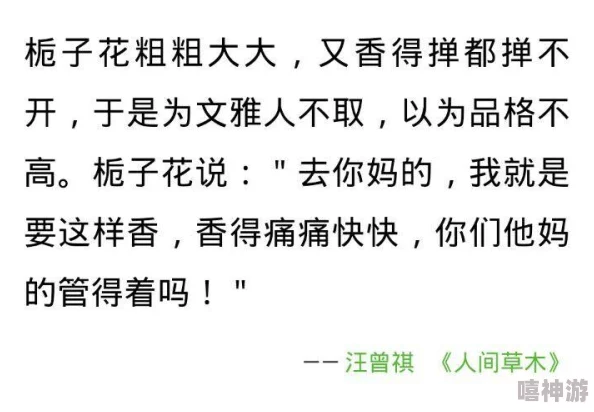 栀子花粗粗大大，又香得掸都掸不开，于是为文雅人不取，以为品格不高。栀子花说："去你妈的，我就是要这样香，香得痛痛快快，你们他妈的管得着吗！"

—— 汪曾祺 《人间草木》

嘻神游